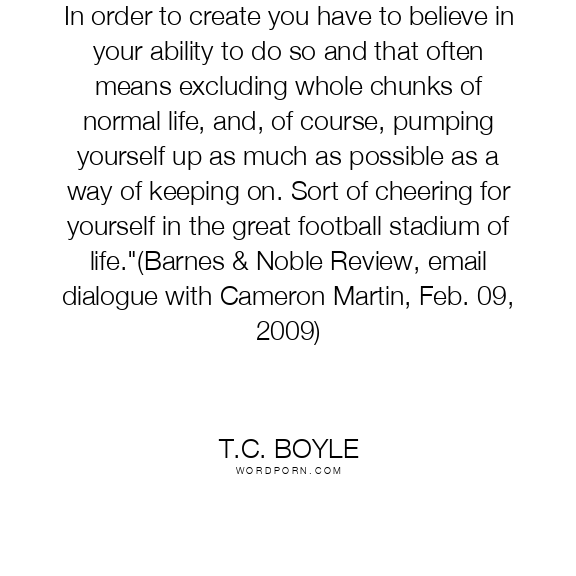 In order to create you have to believe in your ability to do so and that often means excluding whole chunks of normal life, and, of course, pumping yourself up as much as possible as a way of keeping on. Sort of cheering for yourself in the great football stadium of life."(Barnes & Noble Review, email dialogue with Cameron Martin, Feb. 09, 2009)

T.C. BOYLE
WORDPORN.COM